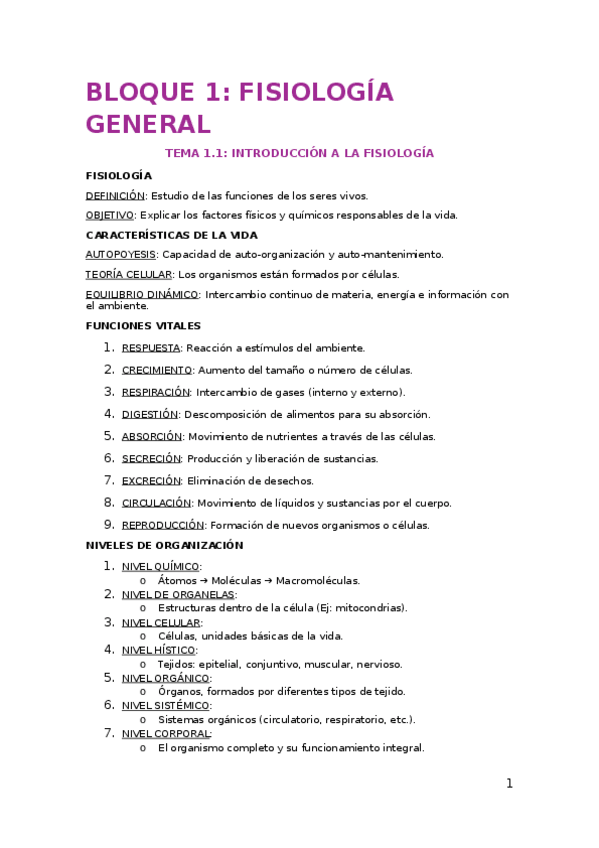 BLOQUE 1: FISIOLOGÍA GENERAL

TEMA 1.1: INTRODUCCIÓN A LA FISIOLOGÍA

FISIOLOGÍA

DEFINICIÓN: Estudio de las funciones de los seres vivos.

OBJETIVO: Explicar los factores físicos y químicos responsables de la vida.

CARACTERÍSTICAS DE LA VIDA

AUTOPOYESIS: Capacidad de auto-organización y auto-mantenimiento.

TEORÍA CELULAR: Los organismos están formados por células.

EQUILIBRIO DINÁMICO: Intercambio continuo de materia, energía e información con el ambiente.

FUNCIONES VITALES

1. RESPUESTA: Reacción a estímulos del ambiente.
2. CRECIMIENTO: Aumento del tamaño o número de células.
3. RESPIRACIÓN: Intercambio de gases (interno y externo).
4. DIGESTIÓN: Descomposición de alimentos para su absorción.
5. ABSORCIÓN: Movimiento de nutrientes a través de las células.
6. SECRECIÓN: Producción y liberación de sustancias.
7. EXCRECIÓN: Eliminación de desechos.
8. CIRCULACIÓN: Movimiento de líquidos y sustancias por el cuerpo.
9. REPRODUCCIÓN: Formación de nuevos organismos o células.

NIVELES DE ORGANIZACIÓN

1. NIVEL QUÍMICO:
   o Átomos → Moléculas → Macromoléculas.
2. NIVEL DE ORGANELAS:
   o Estructuras dentro de la célula (Ej: mitocondrias).
3. NIVEL CELULAR:
   o Células, unidades básicas de la vida.
4. NIVEL HÍSTICO:
   o Tejidos: epitelial, conjuntivo, muscular, nervioso.
5. NIVEL ORGÁNICO:
   o Órganos, formados por diferentes tipos de tejido.
6. NIVEL SISTÉMICO:
   o Sistemas orgánicos (circulatorio, respiratorio, etc.).
7. NIVEL CORPORAL:
   o El organismo completo y su funcionamiento integral.

1